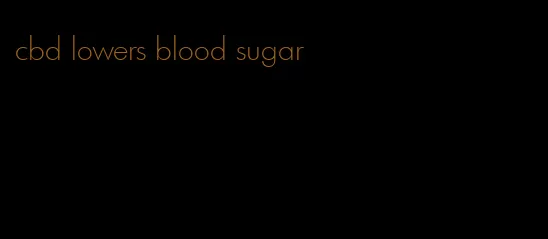 cbd lowers blood sugar